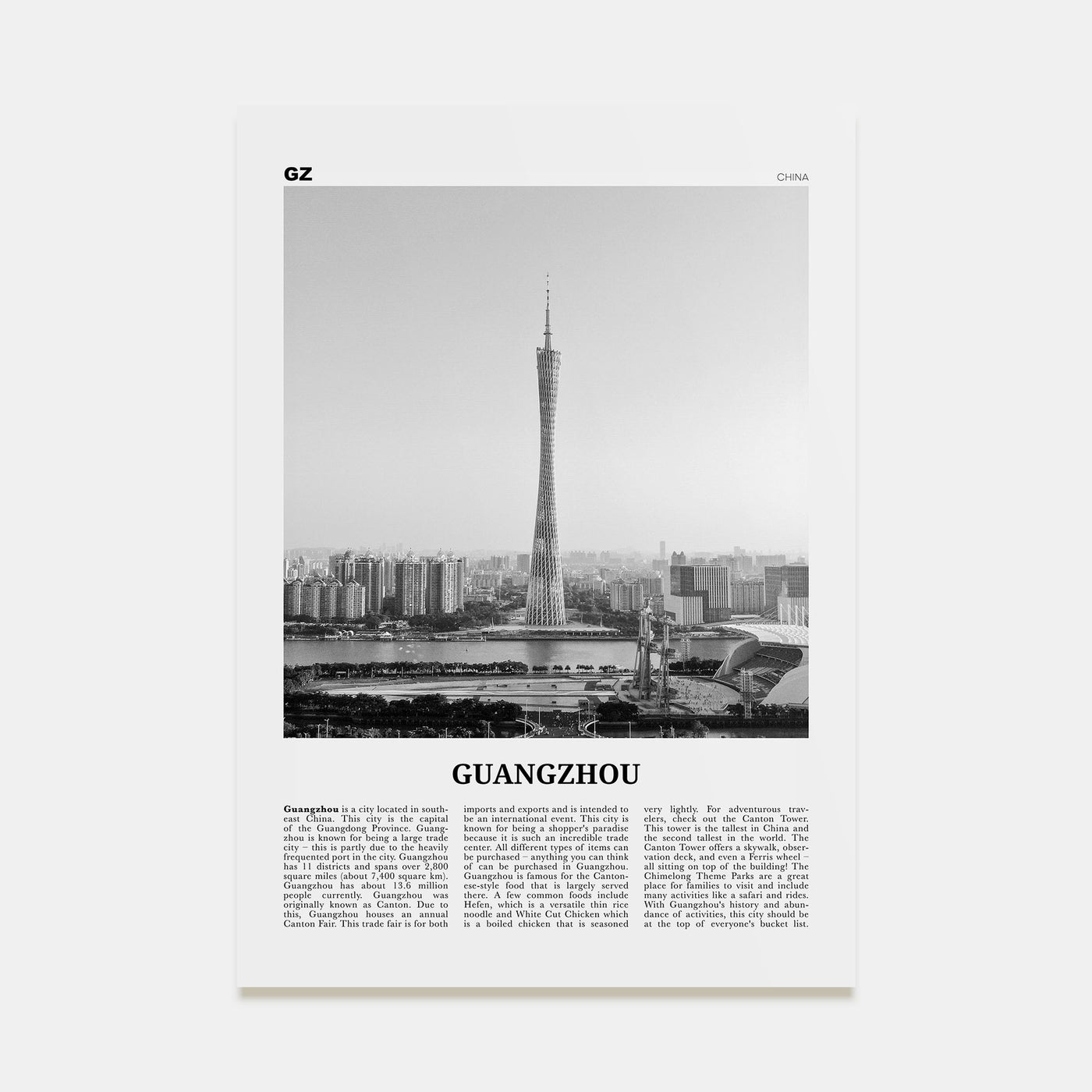 GZ

CHINA

GUANGZHOU

**Guangzhou** is a city located in southeast China. This city is the capital of the Guangdong Province. Guangzhou is known for being a large trade city – this is partly due to the heavily frequented port in the city. Guangzhou has 11 districts and spans over 2,800 square miles (about 7,400 square km). Guangzhou has about 13.6 million people currently. Guangzhou was originally known as Canton. Due to this, Guangzhou houses an annual Canton Fair. This trade fair is for both imports and exports and is intended to be an international event. This city is known for being a shopper's paradise because it is such an incredible trade center. All different types of items can be purchased – anything you can think of can be purchased in Guangzhou. Guangzhou is famous for the Cantonese-style food that is largely served there. A few common foods include Hefen, which is a versatile thin rice noodle and White Cut Chicken which is a boiled chicken that is seasoned very lightly. For adventurous travelers, check out the Canton Tower. This tower is the tallest in China and the second tallest in the world. The Canton Tower offers a skywalk, observation deck, and even a Ferris wheel – all sitting on top of the building! The Chimelong Theme Parks are a great place for families to visit and include many activities like a safari and rides. With Guangzhou's history and abundance of activities, this city should be at the top of everyone's bucket list.